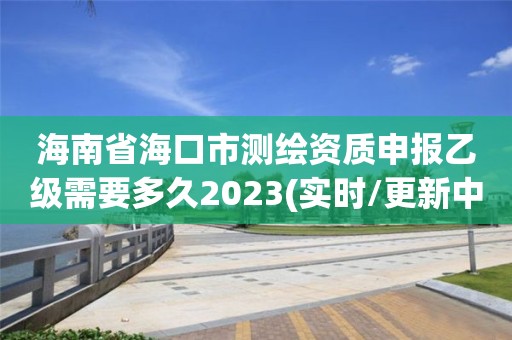 海南省海口市测绘资质申报乙级需要多久2023(实时/更新中